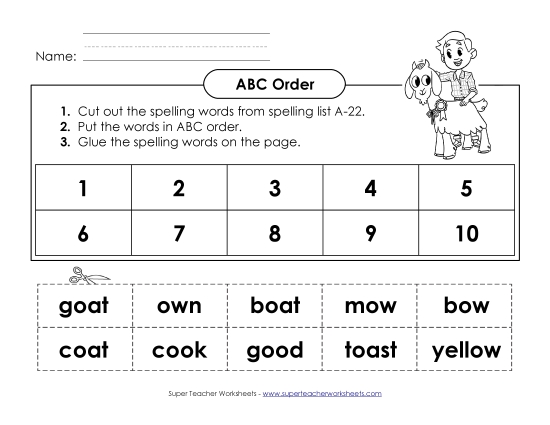 Name:

ABC Order

1. Cut out the spelling words from spelling list A-22.
2. Put the words in ABC order.
3. Glue the spelling words on the page.

| 1 | 2 | 3 | 4 | 5 |
|---|---|---|---|---|
| 6 | 7 | 8 | 9 | 10 |

| goat | own | boat | mow | bow |
|---|---|---|---|---|
| coat | cook | good | toast | yellow |

Super Teacher Worksheets - www.superteacherworksheets.com